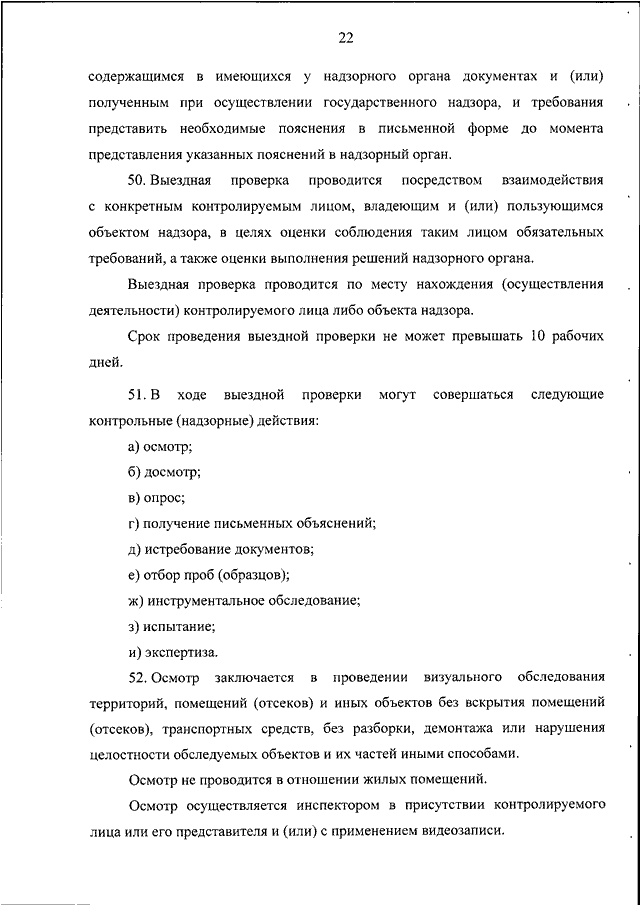 22

содержащимся в имеющихся у надзорного органа документах и (или) полученным при осуществлении государственного надзора, и требования представить необходимые пояснения в письменной форме до момента представления указанных пояснений в надзорный орган.

50. Выездная проверка проводится посредством взаимодействия с конкретным контролируемым лицом, владеющим и (или) пользующимся объектом надзора, в целях оценки соблюдения таким лицом обязательных требований, а также оценки выполнения решений надзорного органа.

Выездная проверка проводится по месту нахождения (осуществления деятельности) контролируемого лица либо объекта надзора.

Срок проведения выездной проверки не может превышать 10 рабочих дней.

51. В ходе выездной проверки могут совершаться следующие контрольные (надзорные) действия:

а) осмотр;

б) досмотр;

в) опрос;

г) получение письменных объяснений;

д) истребование документов;

е) отбор проб (образцов);

ж) инструментальное обследование;

з) испытание;

и) экспертиза.

52. Осмотр заключается в проведении визуального обследования территорий, помещений (отсеков) и иных объектов без вскрытия помещений (отсеков), транспортных средств, без разборки, демонтажа или нарушения целостности обследуемых объектов и их частей иными способами.

Осмотр не проводится в отношении жилых помещений.

Осмотр осуществляется инспектором в присутствии контролируемого лица или его представителя и (или) с применением видеозаписи.